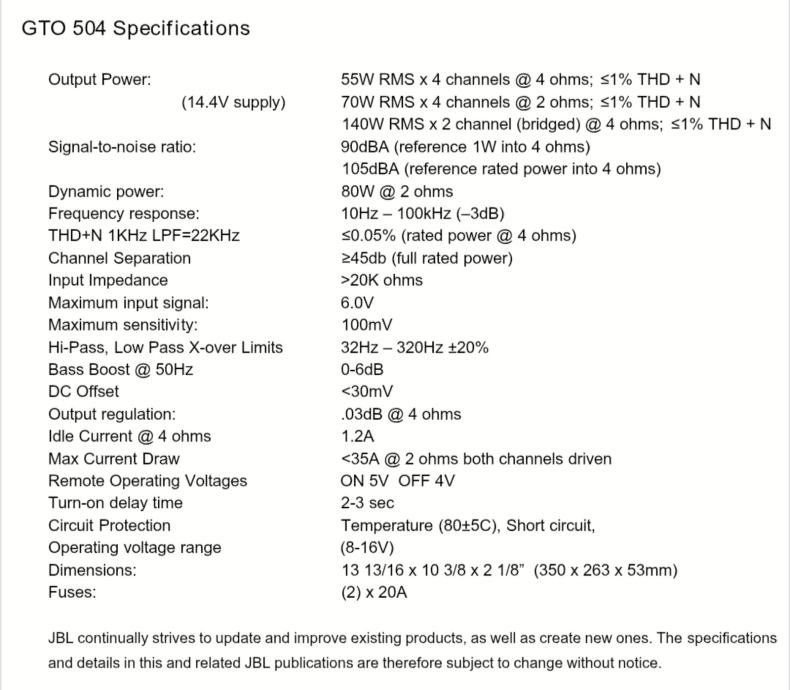 GTO 504 Specifications

| | |
|---|---|
| Output Power: | 55W RMS x 4 channels @ 4 ohms; ≤1% THD + N |
| (14.4V supply) | 70W RMS x 4 channels @ 2 ohms; ≤1% THD + N |
| | 140W RMS x 2 channel (bridged) @ 4 ohms; ≤1% THD + N |
| Signal-to-noise ratio: | 90dBA (reference 1W into 4 ohms) |
| | 105dBA (reference rated power into 4 ohms) |
| Dynamic power: | 80W @ 2 ohms |
| Frequency response: | 10Hz – 100kHz (–3dB) |
| THD+N 1KHz LPF=22KHz | ≤0.05% (rated power @ 4 ohms) |
| Channel Separation | ≥45db (full rated power) |
| Input Impedance | >20K ohms |
| Maximum input signal: | 6.0V |
| Maximum sensitivity: | 100mV |
| Hi-Pass, Low Pass X-over Limits | 32Hz – 320Hz ±20% |
| Bass Boost @ 50Hz | 0-6dB |
| DC Offset | <30mV |
| Output regulation: | .03dB @ 4 ohms |
| Idle Current @ 4 ohms | 1.2A |
| Max Current Draw | <35A @ 2 ohms both channels driven |
| Remote Operating Voltages | ON 5V OFF 4V |
| Turn-on delay time | 2-3 sec |
| Circuit Protection | Temperature (80±5C), Short circuit, |
| Operating voltage range | (8-16V) |
| Dimensions: | 13 13/16 x 10 3/8 x 2 1/8" (350 x 263 x 53mm) |
| Fuses: | (2) x 20A |

JBL continually strives to update and improve existing products, as well as create new ones. The specifications and details in this and related JBL publications are therefore subject to change without notice.